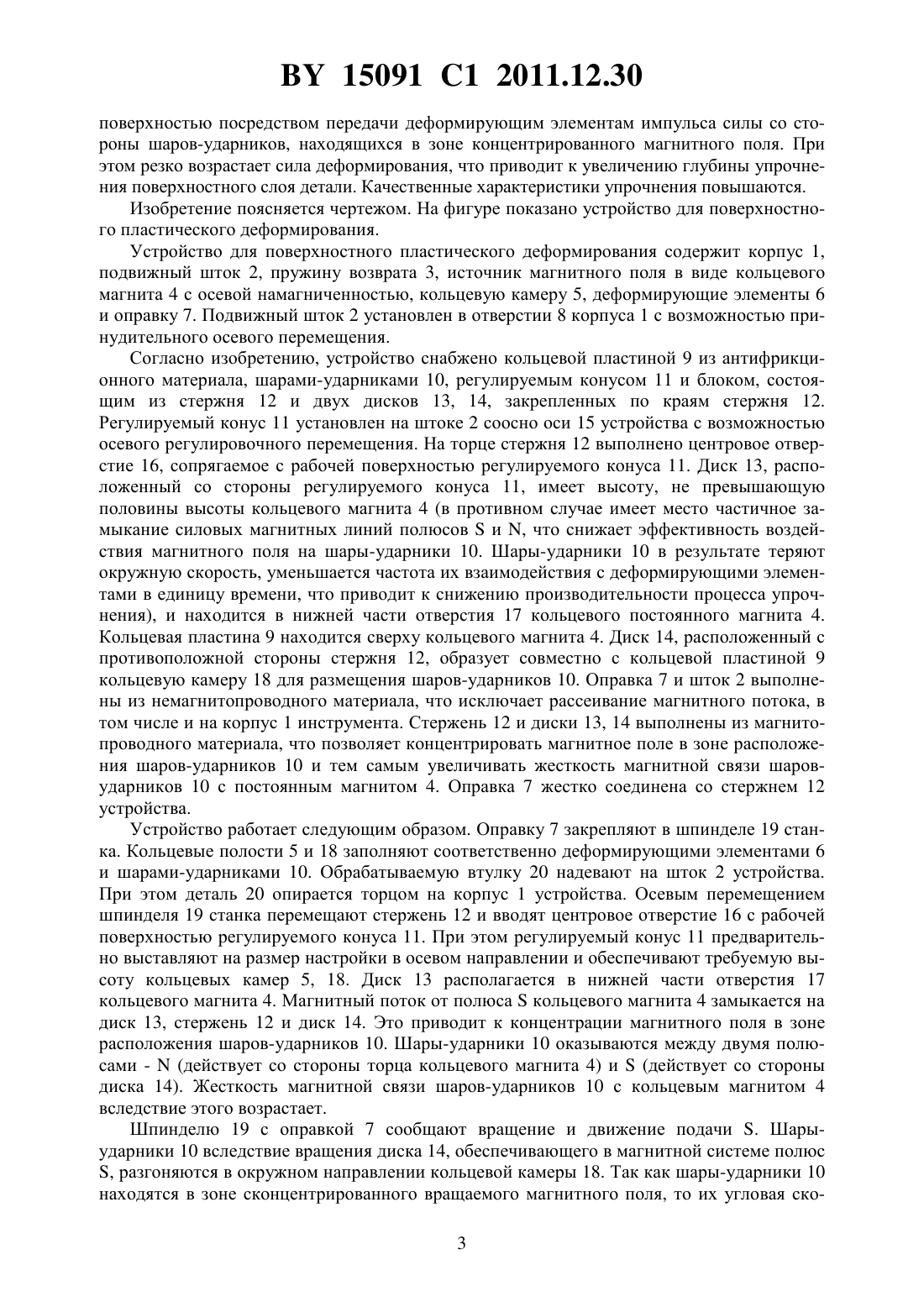 BY 15091 C1 2011.12.30

поверхностью посредством передачи деформирующим элементам импульса силы со стороны шаров-ударников, находящихся в зоне концентрированного магнитного поля. При этом резко возрастает сила деформирования, что приводит к увеличению глубины упрочнения поверхностного слоя детали. Качественные характеристики упрочнения повышаются.

Изобретение поясняется чертежом. На фигуре показано устройство для поверхностного пластического деформирования.

Устройство для поверхностного пластического деформирования содержит корпус 1, подвижный шток 2, пружину возврата 3, источник магнитного поля в виде кольцевого магнита 4 с осевой намагниченностью, кольцевую камеру 5, деформирующие элементы 6 и оправку 7. Подвижный шток 2 установлен в отверстии 8 корпуса 1 с возможностью принудительного осевого перемещения.

Согласно изобретению, устройство снабжено кольцевой пластиной 9 из антифрикционного материала, шарами-ударниками 10, регулируемым конусом 11 и блоком, состоящим из стержня 12 и двух дисков 13, 14, закрепленных по краям стержня 12. Регулируемый конус 11 установлен на штоке 2 соосно оси 15 устройства с возможностью осевого регулировочного перемещения. На торце стержня 12 выполнено центровое отверстие 16, сопрягаемое с рабочей поверхностью регулируемого конуса 11. Диск 13, расположенный со стороны регулируемого конуса 11, имеет высоту, не превышающую половины высоты кольцевого магнита 4 (в противном случае имеет место частичное замыкание силовых магнитных линий полюсов S и N, что снижает эффективность воздействия магнитного поля на шары-ударники 10. Шары-ударники 10 в результате теряют окружную скорость, уменьшается частота их взаимодействия с деформирующими элементами в единицу времени, что приводит к снижению производительности процесса упрочнения), и находится в нижней части отверстия 17 кольцевого постоянного магнита 4. Кольцевая пластина 9 находится сверху кольцевого магнита 4. Диск 14, расположенный с противоположной стороны стержня 12, образует совместно с кольцевой пластиной 9 кольцевую камеру 18 для размещения шаров-ударников 10. Оправка 7 и шток 2 выполнены из немагнитопроводного материала, что исключает рассеивание магнитного потока, в том числе и на корпус 1 инструмента. Стержень 12 и диски 13, 14 выполнены из магнитопроводного материала, что позволяет концентрировать магнитное поле в зоне расположения шаров-ударников 10 и тем самым увеличивать жесткость магнитной связи шаров-ударников 10 с постоянным магнитом 4. Оправка 7 жестко соединена со стержнем 12 устройства.

Устройство работает следующим образом. Оправку 7 закрепляют в шпинделе 19 станка. Кольцевые полости 5 и 18 заполняют соответственно деформирующими элементами 6 и шарами-ударниками 10. Обрабатываемую втулку 20 надевают на шток 2 устройства. При этом деталь 20 опирается торцом на корпус 1 устройства. Осевым перемещением шпинделя 19 станка перемещают стержень 12 и вводят центровое отверстие 16 с рабочей поверхностью регулируемого конуса 11. При этом регулируемый конус 11 предварительно выставляют на размер настройки в осевом направлении и обеспечивают требуемую высоту кольцевых камер 5, 18. Диск 13 располагается в нижней части отверстия 17 кольцевого магнита 4. Магнитный поток от полюса S кольцевого магнита 4 замыкается на диск 13, стержень 12 и диск 14. Это приводит к концентрации магнитного поля в зоне расположения шаров-ударников 10. Шары-ударники 10 оказываются между двумя полюсами - N (действует со стороны торца кольцевого магнита 4) и S (действует со стороны диска 14). Жесткость магнитной связи шаров-ударников 10 с кольцевым магнитом 4 вследствие этого возрастает.

Шпинделю 19 с оправкой 7 сообщают вращение и движение подачи S. Шары-ударники 10 вследствие вращения диска 14, обеспечивающего в магнитной системе полюс S, разгоняются в окружном направлении кольцевой камеры 18. Так как шары-ударники 10 находятся в зоне сконцентрированного вращаемого магнитного поля, то их угловая ско-

3